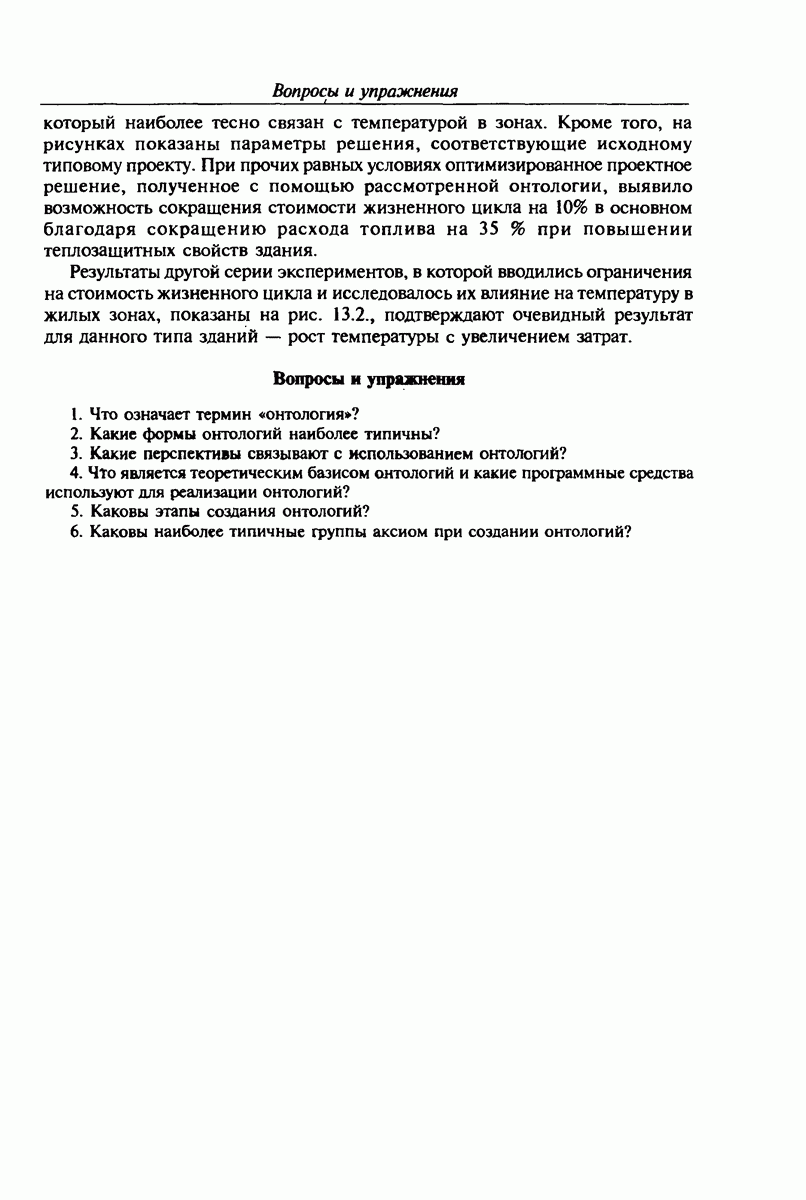 Вопросы и упражнения

который наиболее тесно связан с температурой в зонах. Кроме того, на рисунках показаны параметры решения, соответствующие исходному типовому проекту. При прочих равных условиях оптимизированное проектное решение, полученное с помощью рассмотренной онтологии, выявило возможность сокращения стоимости жизненного цикла на 10% в основном благодаря сокращению расхода топлива на 35 % при повышении теплозащитных свойств здания.

Результаты другой серии экспериментов, в которой вводились ограничения на стоимость жизненного цикла и исследовалось их влияние на температуру в жилых зонах, показаны на рис. 13.2., подтверждают очевидный результат для данного типа зданий — рост температуры с увеличением затрат.

Вопросы и упражнения

1. Что означает термин «онтология»?
2. Какие формы онтологий наиболее типичны?
3. Какие перспективы связывают с использованием онтологий?
4. Что является теоретическим базисом онтологий и какие программные средства используют для реализации онтологий?
5. Каковы этапы создания онтологий?
6. Каковы наиболее типичные группы аксиом при создании онтологий?